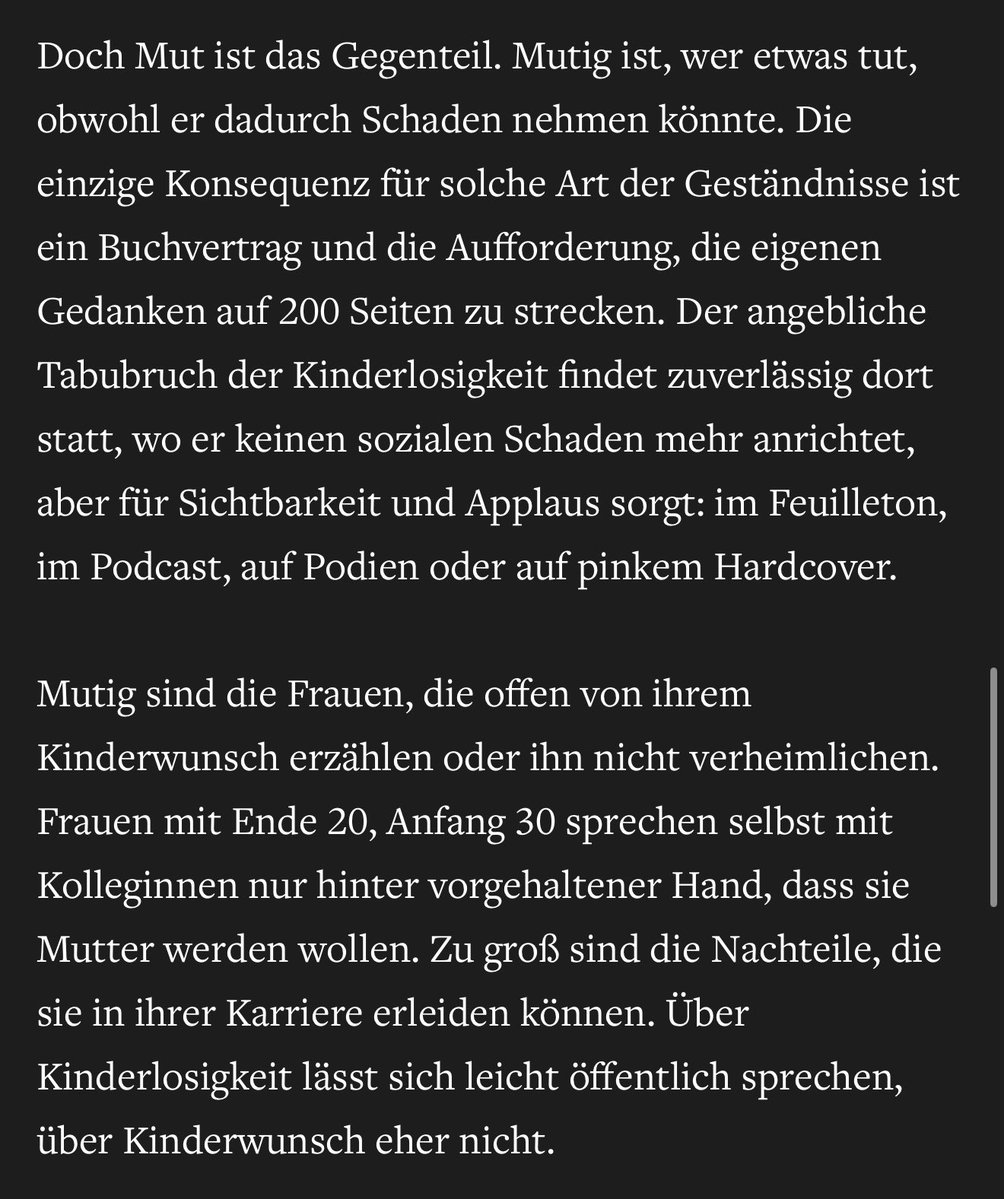 Doch Mut ist das Gegenteil. Mutig ist, wer etwas tut, obwohl er dadurch Schaden nehmen könnte. Die einzige Konsequenz für solche Art der Geständnisse ist ein Buchvertrag und die Aufforderung, die eigenen Gedanken auf 200 Seiten zu strecken. Der angebliche Tabubruch der Kinderlosigkeit findet zuverlässig dort statt, wo er keinen sozialen Schaden mehr anrichtet, aber für Sichtbarkeit und Applaus sorgt: im Feuilleton, im Podcast, auf Podien oder auf pinkem Hardcover.

Mutig sind die Frauen, die offen von ihrem Kinderwunsch erzählen oder ihn nicht verheimlichen. Frauen mit Ende 20, Anfang 30 sprechen selbst mit Kolleginnen nur hinter vorgehaltener Hand, dass sie Mutter werden wollen. Zu groß sind die Nachteile, die sie in ihrer Karriere erleiden können. Über Kinderlosigkeit lässt sich leicht öffentlich sprechen, über Kinderwunsch eher nicht.